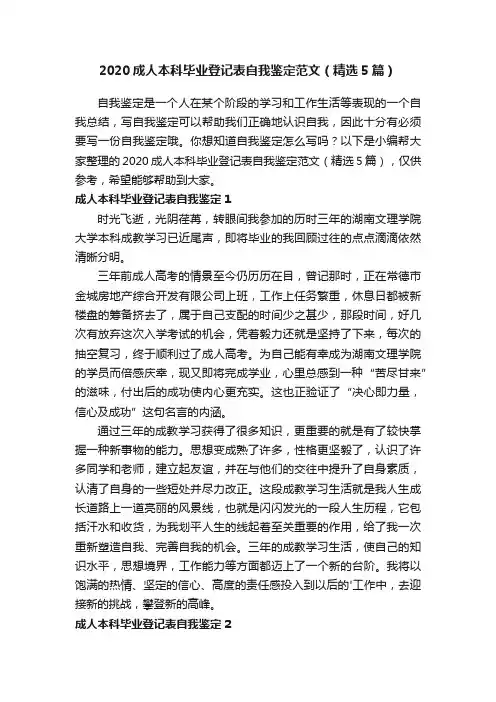 2020成人本科毕业登记表自我鉴定范文（精选5篇）

自我鉴定是一个人在某个阶段的学习和工作生活等表现的一个自我总结，写自我鉴定可以帮助我们正确地认识自我，因此十分有必须要写一份自我鉴定哦。你想知道自我鉴定怎么写吗？以下是小编帮大家整理的2020成人本科毕业登记表自我鉴定范文（精选5篇），仅供参考，希望能够帮助到大家。

成人本科毕业登记表自我鉴定1

时光飞逝，光阴荏苒，转眼间我参加的历时三年的湖南文理学院大学本科成教学习已近尾声，即将毕业的我回顾过往的点点滴滴依然清晰分明。

三年前成人高考的情景至今仍历历在目，曾记那时，正在常德市金城房地产综合开发有限公司上班，工作上任务繁重，休息日都被新楼盘的筹备挤去了，属于自己支配的时间少之甚少，那段时间，好几次有放弃这次入学考试的机会，凭着毅力还就是坚持了下来，每次的抽空复习，终于顺利过了成人高考。为自己能有幸成为湖南文理学院的学员而倍感庆幸，现又即将完成学业，心里总感到一种“苦尽甘来”的滋味，付出后的成功使内心更充实。这也正验证了“决心即力量，信心及成功”这句名言的内涵。

通过三年的成教学习获得了很多知识，更重要的就是有了较快掌握一种新事物的能力。思想变成熟了许多，性格更坚毅了，认识了许多同学和老师，建立起友谊，并在与他们的交往中提升了自身素质，认清了自身的一些短处并尽力改正。这段成教学习生活就是我人生成长道路上一道亮丽的风景线，也就是闪闪发光的一段人生历程，它包括汗水和收货，为我划平人生的线起着至关重要的作用，给了我一次重新塑造自我、完善自我的机会。三年的成教学习生活，使自己的知识水平，思想境界，工作能力等方面都迈上了一个新的台阶。我将以饱满的热情、坚定的信心、高度的责任感投入到以后的'工作中，去迎接新的挑战，攀登新的高峰。

成人本科毕业登记表自我鉴定2